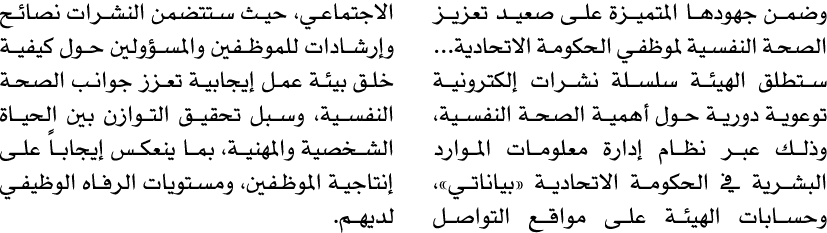 وضمن جهودها المتميزة على صعيد تعزيز الصحة النفسية لموظفي الحكومة الاتحادية... ستطلق الهيئة سلسلة نشرات إلكترونية توعوية دورية حول أهمية الصحة النفسية، وذلك عبر نظام إدارة معلومات الموارد البشرية في الحكومة الاتحادية «بياناتي»، وحسابات الهيئة على مواقع التواصل الاجتماعي، حيث ستتضمن النشرات نصائح وإرشادات للموظفين والمسؤولين حول كيفية خلق بيئة عمل إيجابية تعزز جوانب الصحة النفسية، وسبل تحقيق التوازن بين الحياة الشخصية والمهنية، بما ينعكس إيجاباً على إنتاجية الموظفين، ومستويات الرفاه الوظيفي لديهم.